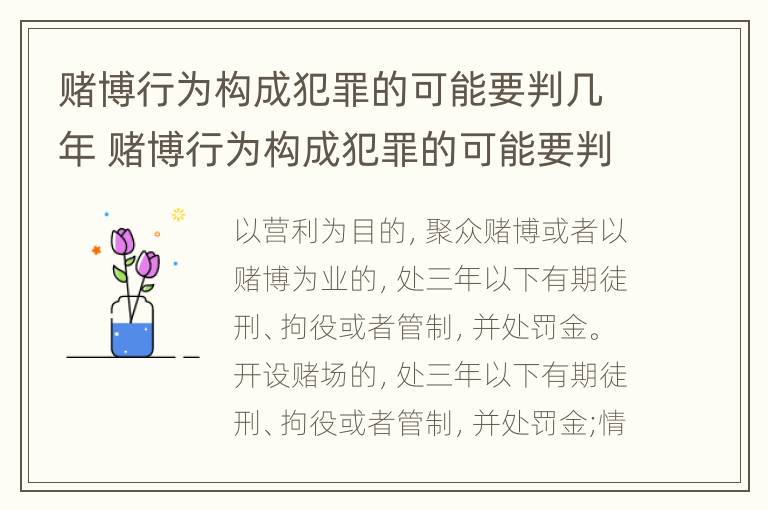 赌博行为构成犯罪的可能要判几年 赌博行为构成犯罪的可能要判

以营利为目的, 聚众赌博或者以赌博为业的, 处三年以下有期徒刑、拘役或者管制, 并处罚金。开设赌场的, 处三年以下有期徒刑、拘役或者管制, 并处罚金;情